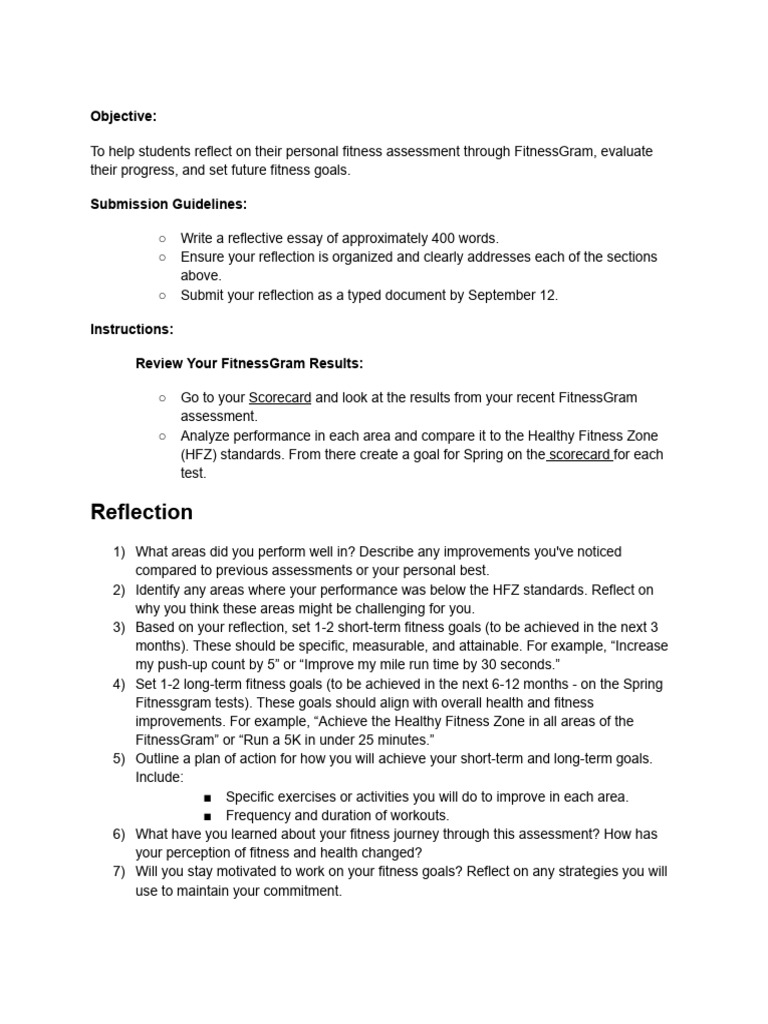 Objective:

To help students reflect on their personal fitness assessment through FitnessGram, evaluate their progress, and set future fitness goals.

Submission Guidelines:

○ Write a reflective essay of approximately 400 words.
○ Ensure your reflection is organized and clearly addresses each of the sections above.
○ Submit your reflection as a typed document by September 12.

Instructions:

Review Your FitnessGram Results:

○ Go to your Scorecard and look at the results from your recent FitnessGram assessment.
○ Analyze performance in each area and compare it to the Healthy Fitness Zone (HFZ) standards. From there create a goal for Spring on the scorecard for each test.

Reflection

1) What areas did you perform well in? Describe any improvements you've noticed compared to previous assessments or your personal best.
2) Identify any areas where your performance was below the HFZ standards. Reflect on why you think these areas might be challenging for you.
3) Based on your reflection, set 1-2 short-term fitness goals (to be achieved in the next 3 months). These should be specific, measurable, and attainable. For example, “Increase my push-up count by 5” or “Improve my mile run time by 30 seconds.”
4) Set 1-2 long-term fitness goals (to be achieved in the next 6-12 months - on the Spring Fitnessgram tests). These goals should align with overall health and fitness improvements. For example, “Achieve the Healthy Fitness Zone in all areas of the FitnessGram” or “Run a 5K in under 25 minutes.”
5) Outline a plan of action for how you will achieve your short-term and long-term goals. Include:
■ Specific exercises or activities you will do to improve in each area.
■ Frequency and duration of workouts.
6) What have you learned about your fitness journey through this assessment? How has your perception of fitness and health changed?
7) Will you stay motivated to work on your fitness goals? Reflect on any strategies you will use to maintain your commitment.